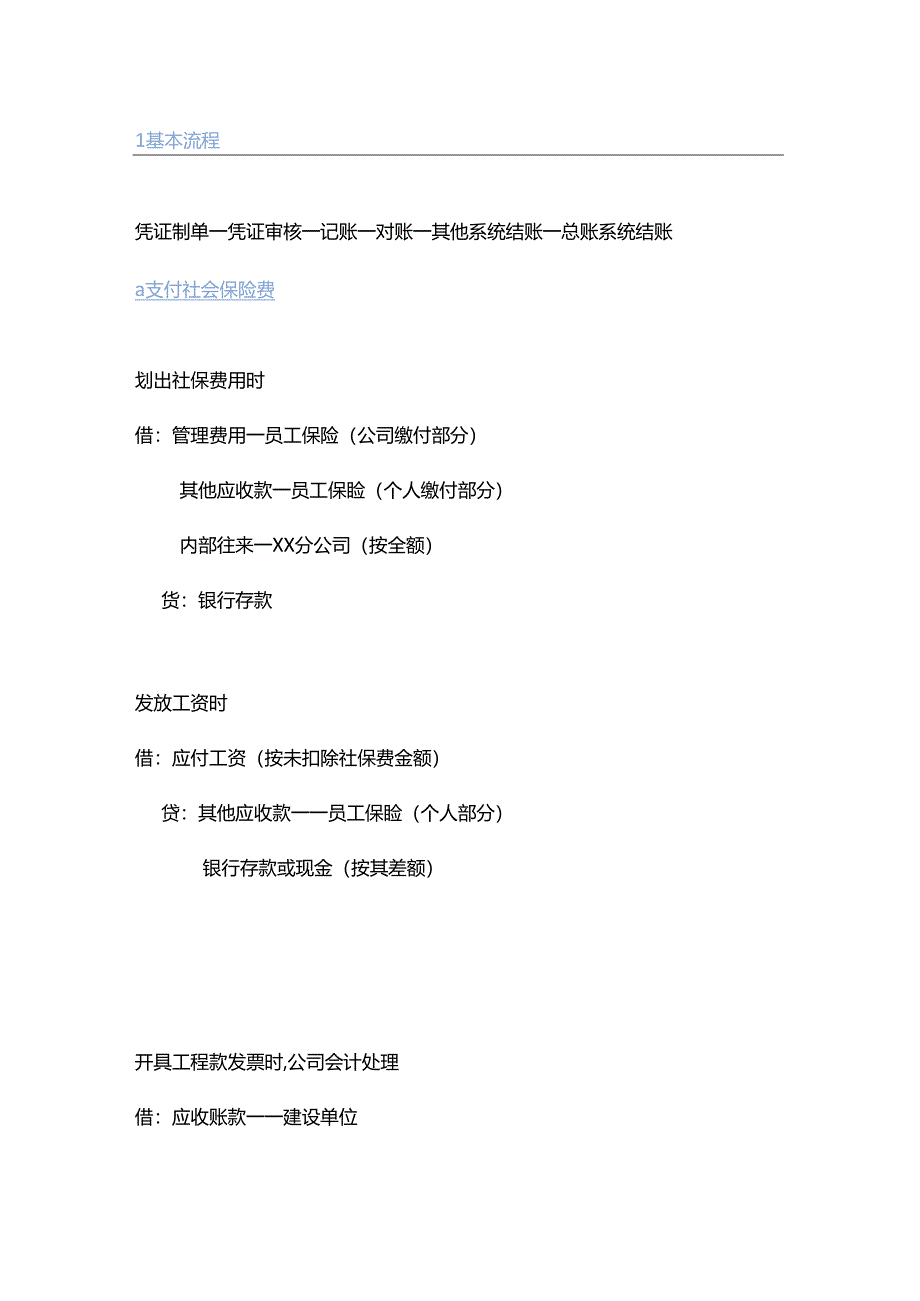 1基本流程

凭证制单一凭证审核一记账一对账一其他系统结账一总账系统结账

a支付社会保险费

划出社保费用时

借：管理费用一员工保险（公司缴付部分）

其他应收款一员工保险（个人缴付部分）

内部往来一XX分公司（按全额）

贷：银行存款

发放工资时

借：应付工资（按未扣除社保费金额）

贷：其他应收款——员工保险（个人部分）

银行存款或现金（按其差额）

开具工程款发票时,公司会计处理

借：应收账款——建设单位